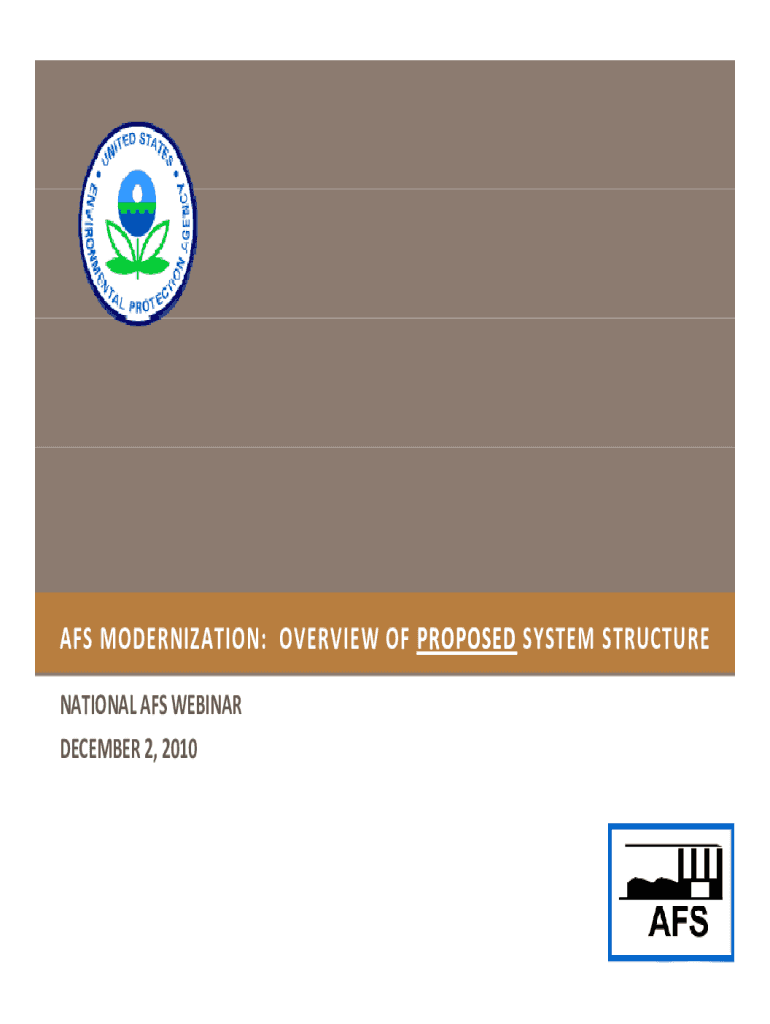 UNITED STATES ENVIRONMENTAL PROTECTION AGENCY

AFS MODERNIZATION: OVERVIEW OF PROPOSED SYSTEM STRUCTURE

NATIONAL AFS WEBINAR

DECEMBER 2, 2010

AFS